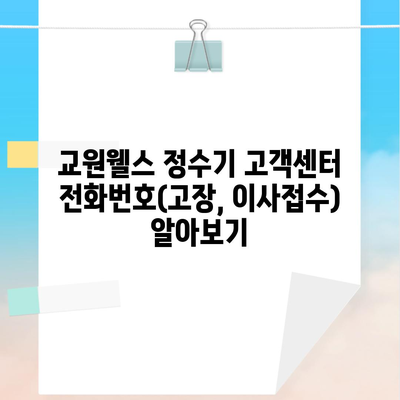 교원웰스 정수기 고객센터 전화번호(고장, 이사접수) 알아보기